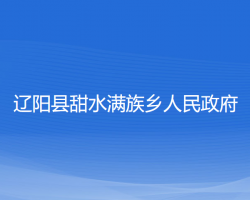 辽阳县甜水满族乡人民政府